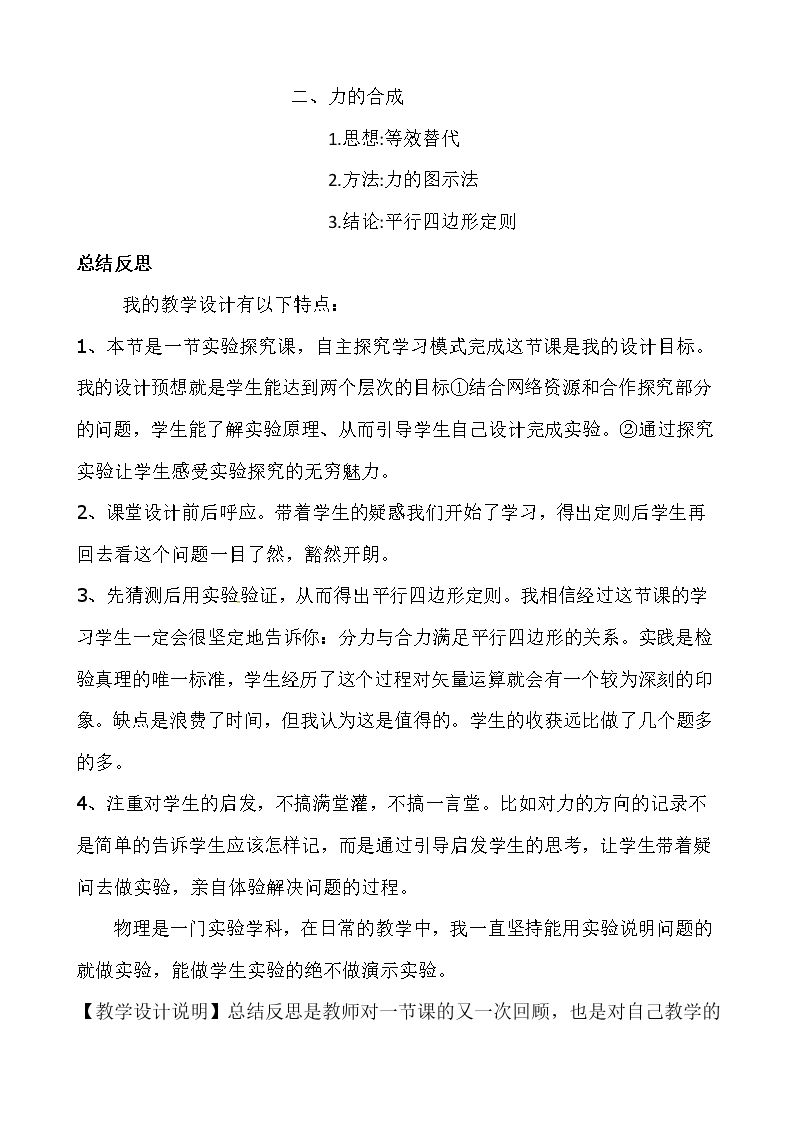 二、力的合成

1.思想:等效替代

2.方法:力的图示法

3.结论:平行四边形定则

总结反思

我的教学设计有以下特点：

1、本节是一节实验探究课，自主探究学习模式完成这节课是我的设计目标。我的设计预想就是学生能达到两个层次的目标①结合网络资源和合作探究部分的问题，学生能了解实验原理、从而引导学生自己设计完成实验。②通过探究实验让学生感受实验探究的无穷魅力。

2、课堂设计前后呼应。带着学生的疑惑我们开始了学习，得出定则后学生再回去看这个问题一目了然，豁然开朗。

3、先猜测后用实验验证，从而得出平行四边形定则。我相信经过这节课的学习学生一定会很坚定地告诉你：分力与合力满足平行四边形的关系。实践是检验真理的唯一标准，学生经历了这个过程对矢量运算就会有一个较为深刻的印象。缺点是浪费了时间，但我认为这是值得的。学生的收获远比做了几个题多的多。

4、注重对学生的启发，不搞满堂灌，不搞一言堂。比如对力的方向的记录不是简单的告诉学生应该怎样记，而是通过引导启发学生的思考，让学生带着疑问去做实验，亲自体验解决问题的过程。

物理是一门实验学科，在日常的教学中，我一直坚持能用实验说明问题的就做实验，能做学生实验的绝不做演示实验。

【教学设计说明】总结反思是教师对一节课的又一次回顾，也是对自己教学的